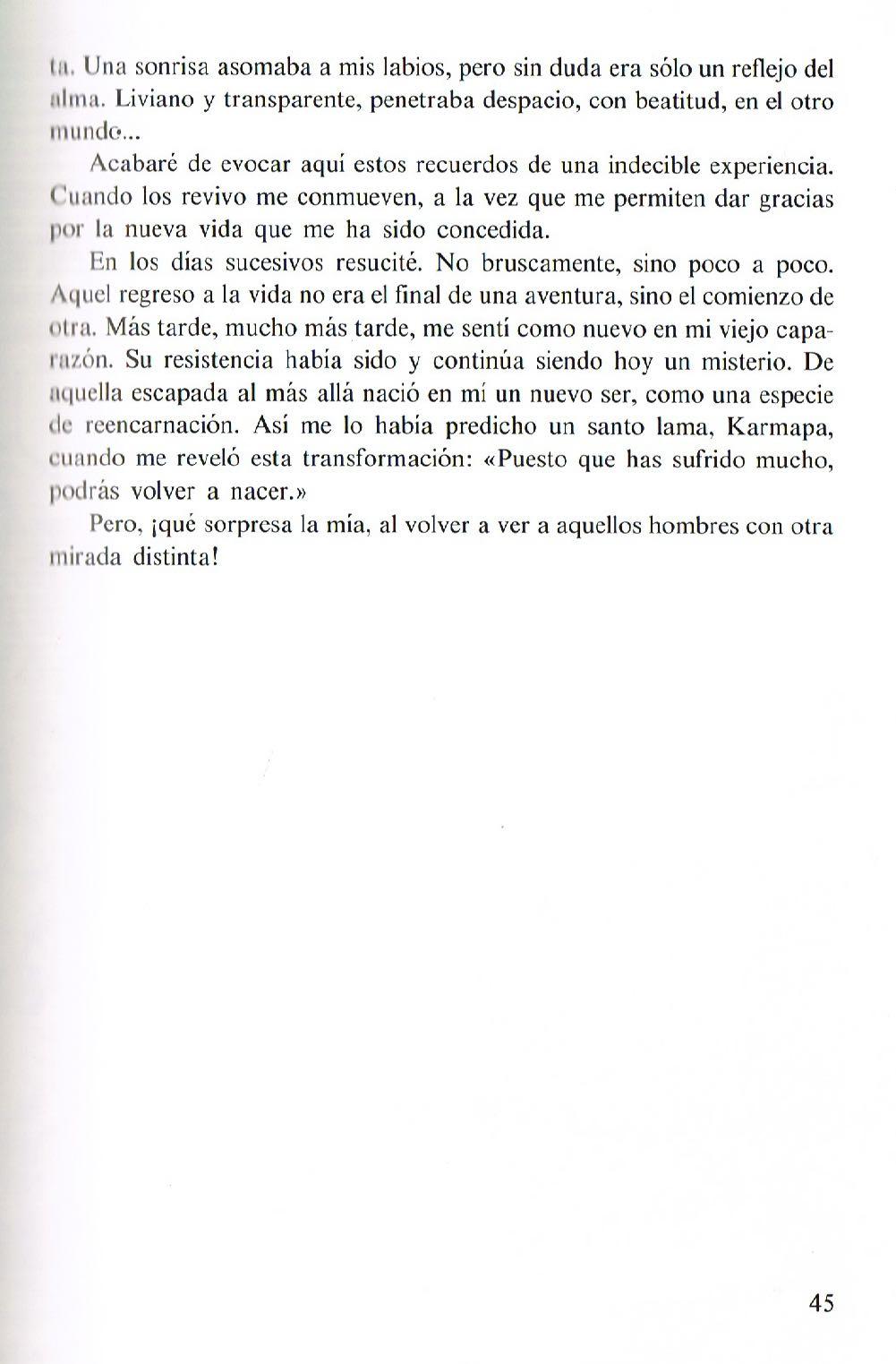 ta. Una sonrisa asomaba a mis labios, pero sin duda era sólo un reflejo del alma. Liviano y transparente, penetraba despacio, con beatitud, en el otro mundo...

Acabaré de evocar aquí estos recuerdos de una indecible experiencia. Cuando los revivo me conmueven, a la vez que me permiten dar gracias por la nueva vida que me ha sido concedida.

En los días sucesivos resucité. No bruscamente, sino poco a poco. Aquel regreso a la vida no era el final de una aventura, sino el comienzo de otra. Más tarde, mucho más tarde, me sentí como nuevo en mi viejo caparazón. Su resistencia había sido y continúa siendo hoy un misterio. De aquella escapada al más allá nació en mí un nuevo ser, como una especie de reencarnación. Así me lo había predicho un santo lama, Karmapa, cuando me reveló esta transformación: «Puesto que has sufrido mucho, podrás volver a nacer.»

Pero, ¡qué sorpresa la mía, al volver a ver a aquellos hombres con otra mirada distinta!

45